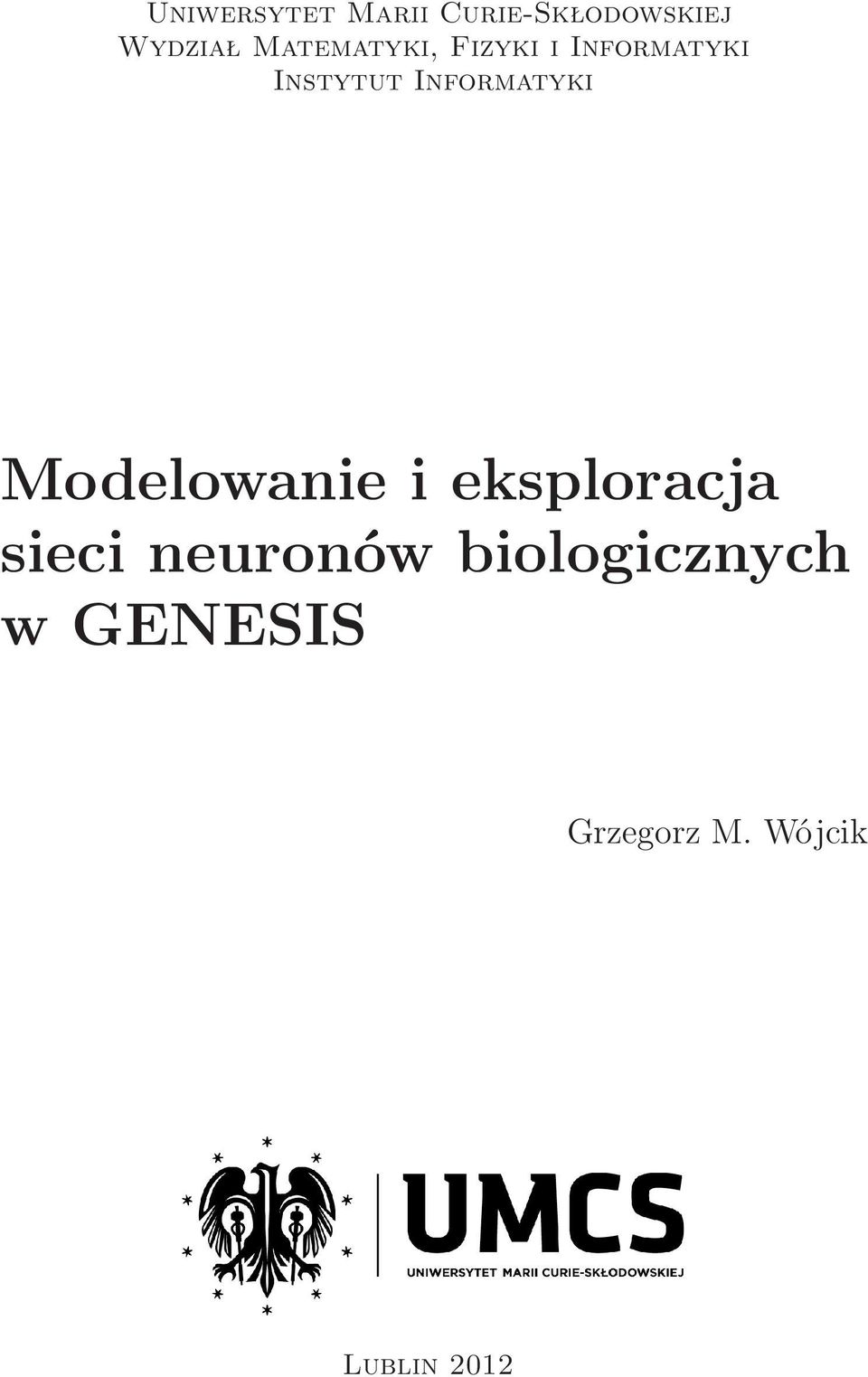 Uniwersytet Marii Curie-Skłodowskiej
Wydział Matematyki, Fizyki i Informatyki
Instytut Informatyki

Modelowanie i eksploracja sieci neuronów biologicznych w GENESIS

Grzegorz M. Wójcik

UMCS
UNIWERSYTET MARII CURIE-SKŁODOWSKIEJ

Lublin 2012